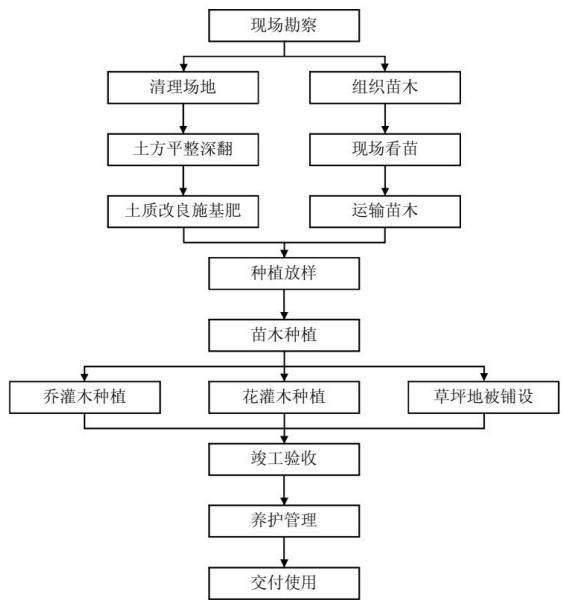 现场勘察

清理场地

土方平整深翻

土质改良施基肥

组织苗木

现场看苗

运输苗木

种植放样

苗木种植

乔灌木种植

花灌木种植

草坪地被铺设

竣工验收

养护管理

交付使用